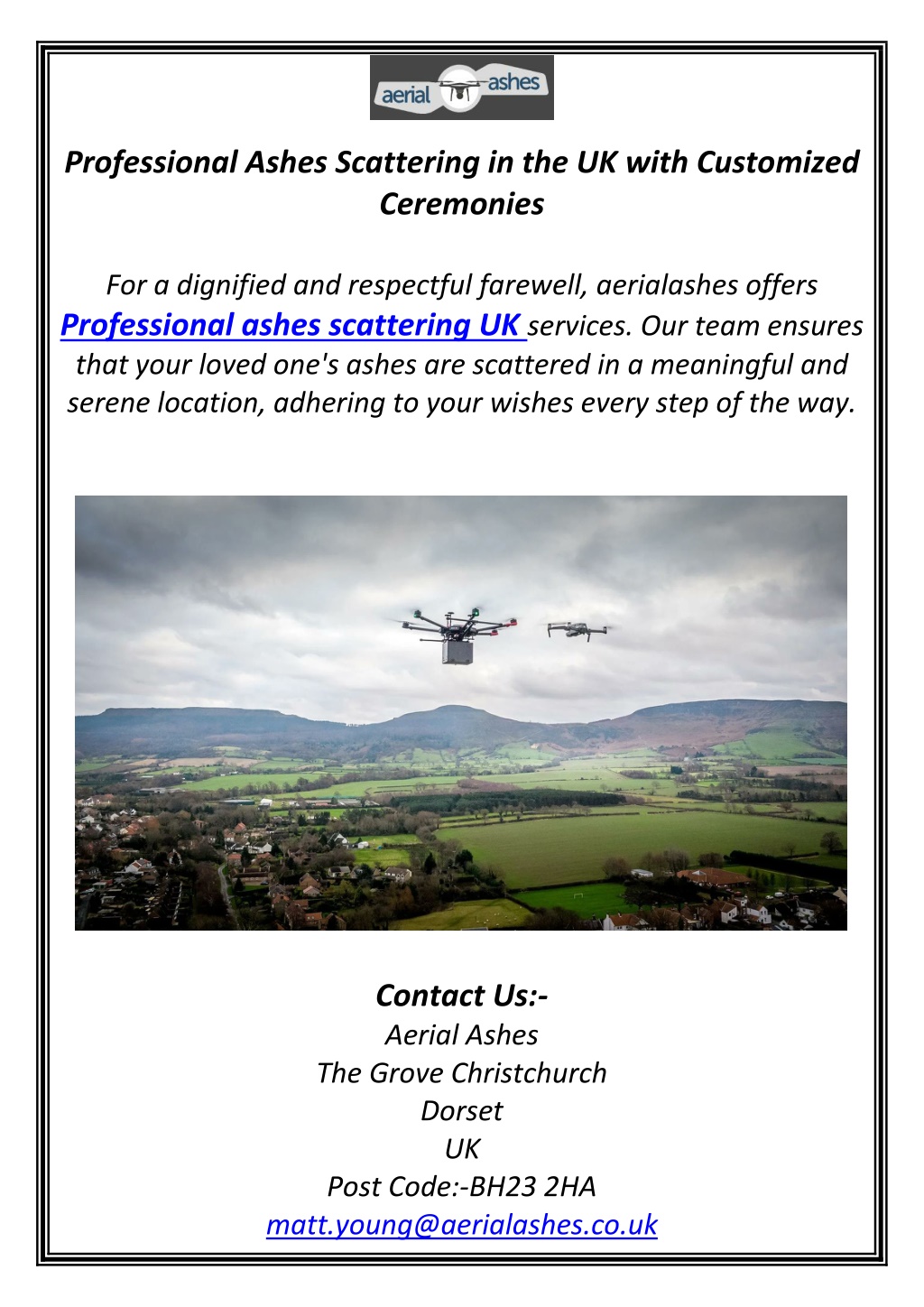 aerial ashes

Professional Ashes Scattering in the UK with Customized Ceremonies

For a dignified and respectful farewell, aerialashes offers Professional ashes scattering UK services. Our team ensures that your loved one's ashes are scattered in a meaningful and serene location, adhering to your wishes every step of the way.

Contact Us:-
Aerial Ashes
The Grove Christchurch
Dorset
UK
Post Code:-BH23 2HA
matt.young@aerialashes.co.uk